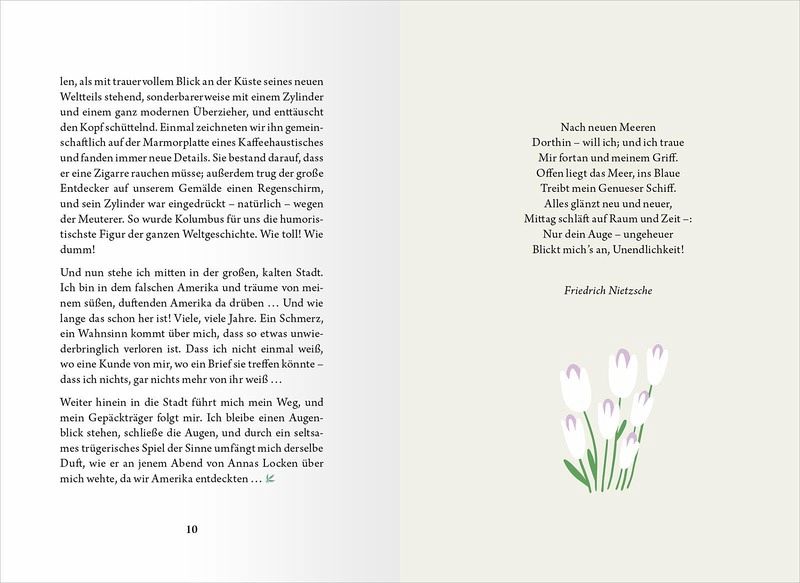 len, als mit trauervollem Blick an der Küste seines neuen Weltteils stehend, sonderbarerweise mit einem Zylinder und einem ganz modernen Überzieher, und enttäuscht den Kopf schüttelnd. Einmal zeichneten wir ihn gemeinschaftlich auf der Marmorplatte eines Kaffeehaustisches und fanden immer neue Details. Sie bestand darauf, dass er eine Zigarre rauchen müsse; außerdem trug der große Entdecker auf unserem Gemälde einen Regenschirm, und sein Zylinder war eingedrückt – natürlich – wegen der Meuterer. So wurde Kolumbus für uns die humoristischste Figur der ganzen Weltgeschichte. Wie toll! Wie dumm!

Und nun stehe ich mitten in der großen, kalten Stadt. Ich bin in dem falschen Amerika und träume von meinem süßen, duftenden Amerika da drüben … Und wie lange das schon her ist! Viele, viele Jahre. Ein Schmerz, ein Wahnsinn kommt über mich, dass so etwas unwiederbringlich verloren ist. Dass ich nicht einmal weiß, wo eine Kunde von mir, wo ein Brief sie treffen könnte – dass ich nichts, gar nichts mehr von ihr weiß …

Weiter hinein in die Stadt führt mich mein Weg, und mein Gepäckträger folgt mir. Ich bleibe einen Augenblick stehen, schließe die Augen, und durch ein seltsames trügerisches Spiel der Sinne umfängt mich derselbe Duft, wie er an jenem Abend von Annas Locken über mich wehte, da wir Amerika entdeckten …

10

Nach neuen Meeren
Dorthin – will ich; und ich traue
Mir fortan und meinem Griff.
Offen liegt das Meer, ins Blaue
Treibt mein Genueser Schiff.
Alles glänzt neu und neuer,
Mittag schläft auf Raum und Zeit –:
Nur dein Auge – ungeheuer
Blickt mich's an, Unendlichkeit!

Friedrich Nietzsche